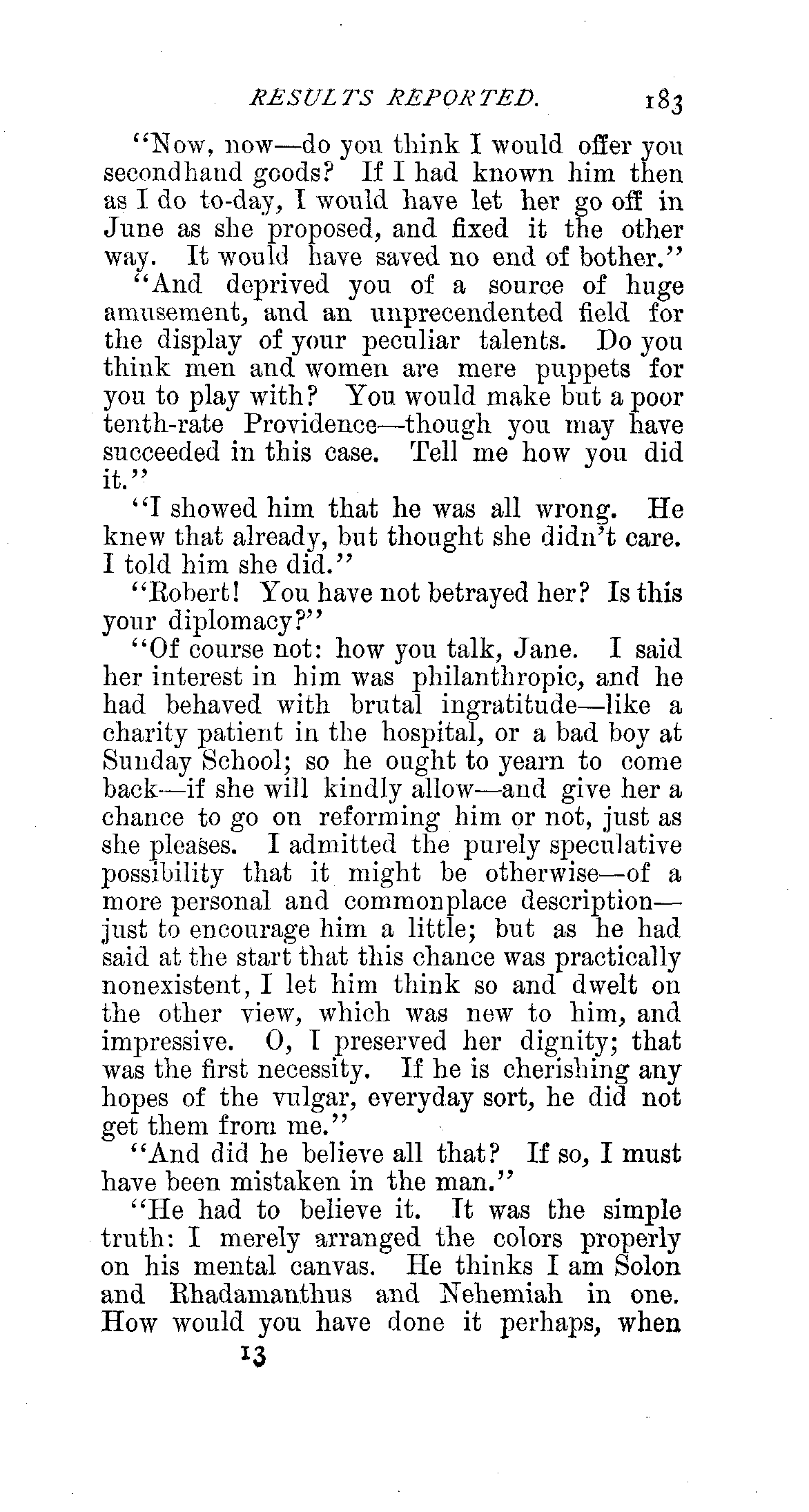 RESULTS REPORTED. 183

"Now, now—do you think I would offer you secondhand goods? If I had known him then as I do to-day, I would have let her go off in June as she proposed, and fixed it the other way. It would have saved no end of bother."

"And deprived you of a source of huge amusement, and an unprecendented field for the display of your peculiar talents. Do you think men and women are mere puppets for you to play with? You would make but a poor tenth-rate Providence—though you may have succeeded in this case. Tell me how you did it."

"I showed him that he was all wrong. He knew that already, but thought she didn't care. I told him she did."

"Robert! You have not betrayed her? Is this your diplomacy?"

"Of course not: how you talk, Jane. I said her interest in him was philanthropic, and he had behaved with brutal ingratitude—like a charity patient in the hospital, or a bad boy at Sunday School; so he ought to yearn to come back—if she will kindly allow—and give her a chance to go on reforming him or not, just as she pleases. I admitted the purely speculative possibility that it might be otherwise—of a more personal and commonplace description—just to encourage him a little; but as he had said at the start that this chance was practically nonexistent, I let him think so and dwelt on the other view, which was new to him, and impressive. O, I preserved her dignity; that was the first necessity. If he is cherishing any hopes of the vulgar, everyday sort, he did not get them from me."

"And did he believe all that? If so, I must have been mistaken in the man."

"He had to believe it. It was the simple truth: I merely arranged the colors properly on his mental canvas. He thinks I am Solon and Rhadamanthus and Nehemiah in one. How would you have done it perhaps, when

13